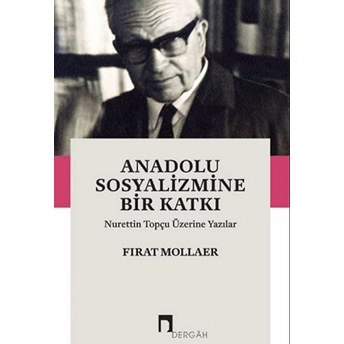 ANADOLU SOSYALİZMİNE BİR KATKI

Nurettin Topçu Üzerine Yazılar

FIRAT MOLLAER

DERGÂH